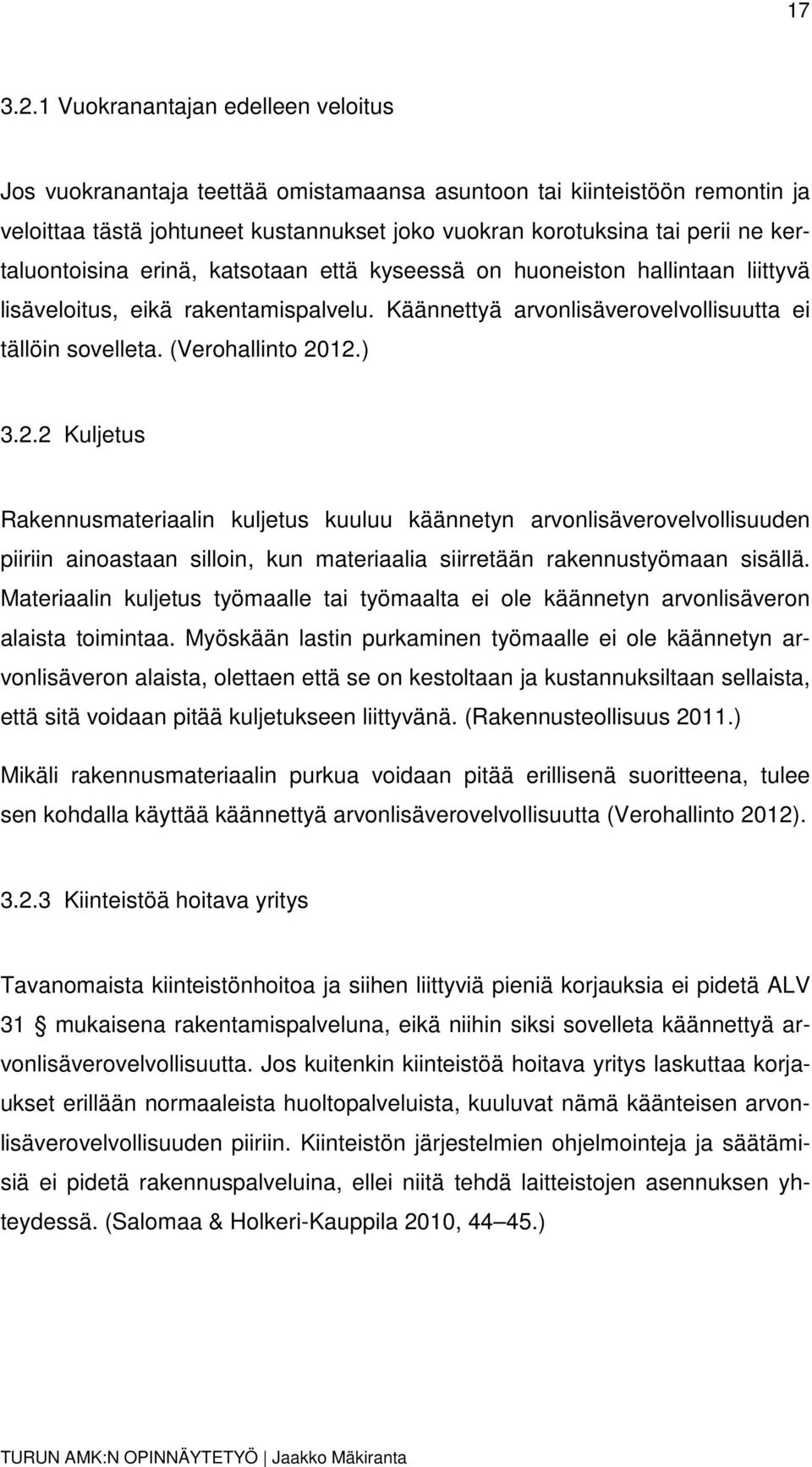 17

3.2.1 Vuokranantajan edelleen veloitus

Jos vuokranantaja teettää omistamaansa asuntoon tai kiinteistöön remontin ja veloittaa tästä johtuneet kustannukset joko vuokran korotuksina tai perii ne kertaluontoisina erinä, katsotaan että kyseessä on huoneiston hallintaan liittyvä lisäveloitus, eikä rakentamispalvelu. Käännettyä arvonlisäverovelvollisuutta ei tällöin sovelleta. (Verohallinto 2012.)

3.2.2 Kuljetus

Rakennusmateriaalin kuljetus kuuluu käännetyn arvonlisäverovelvollisuuden piiriin ainoastaan silloin, kun materiaalia siirretään rakennustyömaan sisällä. Materiaalin kuljetus työmaalle tai työmaalta ei ole käännetyn arvonlisäveron alaista toimintaa. Myöskään lastin purkaminen työmaalle ei ole käännetyn arvonlisäveron alaista, olettaen että se on kestoltaan ja kustannuksiltaan sellaista, että sitä voidaan pitää kuljetukseen liittyvänä. (Rakennusteollisuus 2011.)

Mikäli rakennusmateriaalin purkua voidaan pitää erillisenä suoritteena, tulee sen kohdalla käyttää käännettyä arvonlisäverovelvollisuutta (Verohallinto 2012).

3.2.3 Kiinteistöä hoitava yritys

Tavanomaista kiinteistönhoitoa ja siihen liittyviä pieniä korjauksia ei pidetä ALV 31 § mukaisena rakentamispalveluna, eikä niihin siksi sovelleta käännettyä arvonlisäverovelvollisuutta. Jos kuitenkin kiinteistöä hoitava yritys laskuttaa korjaukset erillään normaaleista huoltopalveluista, kuuluvat nämä käänteisen arvonlisäverovelvollisuuden piiriin. Kiinteistön järjestelmien ohjelmointeja ja säätämisiä ei pidetä rakennuspalveluina, ellei niitä tehdä laitteistojen asennuksen yhteydessä. (Salomaa & Holkeri-Kauppila 2010, 44–45.)

TURUN AMK:N OPINNÄYTETYÖ | Jaakko Mäkiranta